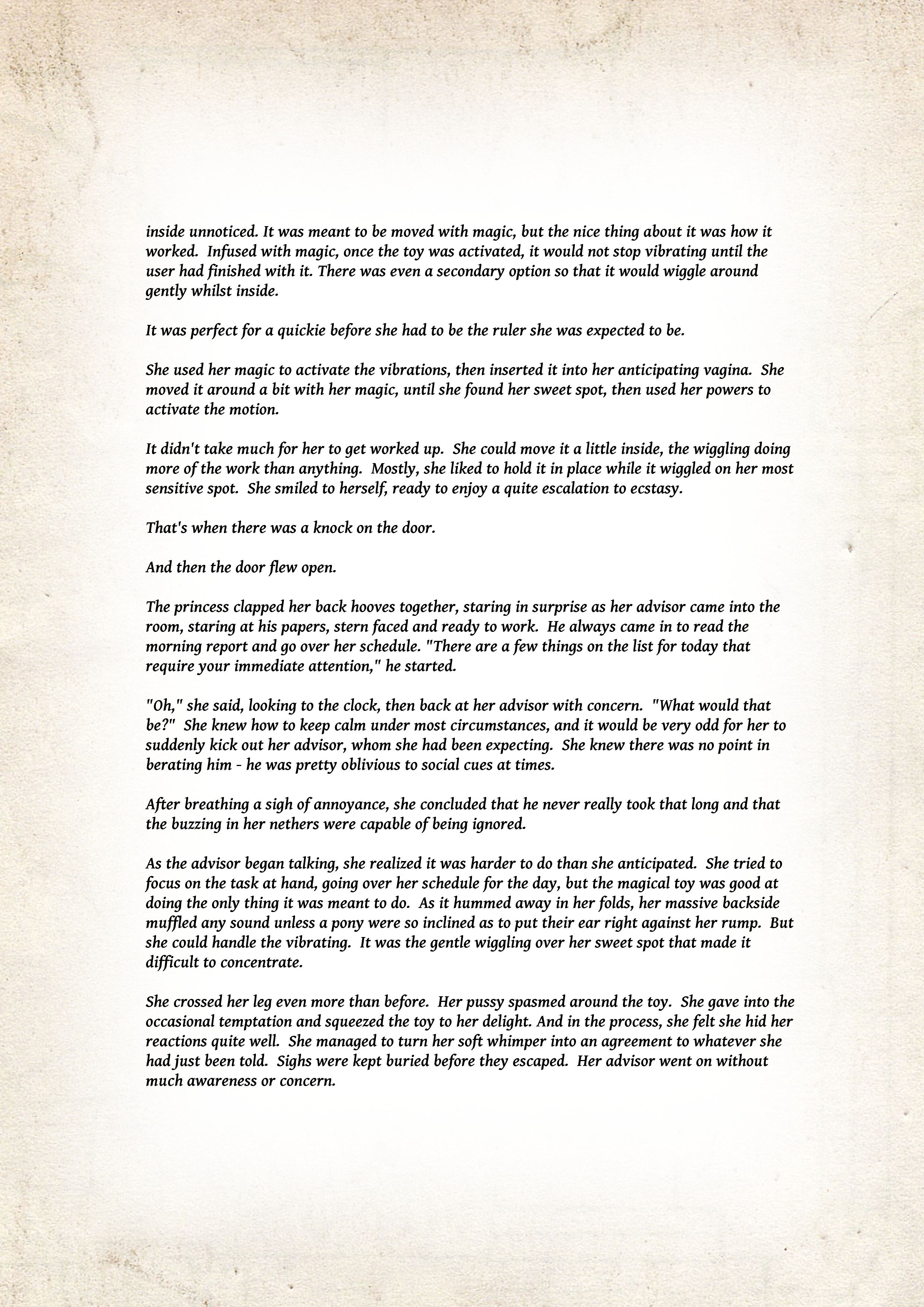 inside unnoticed. It was meant to be moved with magic, but the nice thing about it was how it worked. Infused with magic, once the toy was activated, it would not stop vibrating until the user had finished with it. There was even a secondary option so that it would wiggle around gently whilst inside.

It was perfect for a quickie before she had to be the ruler she was expected to be.

She used her magic to activate the vibrations, then inserted it into her anticipating vagina. She moved it around a bit with her magic, until she found her sweet spot, then used her powers to activate the motion.

It didn't take much for her to get worked up. She could move it a little inside, the wiggling doing more of the work than anything. Mostly, she liked to hold it in place while it wiggled on her most sensitive spot. She smiled to herself, ready to enjoy a quite escalation to ecstasy.

That's when there was a knock on the door.

And then the door flew open.

The princess clapped her back hooves together, staring in surprise as her advisor came into the room, staring at his papers, stern faced and ready to work. He always came in to read the morning report and go over her schedule. "There are a few things on the list for today that require your immediate attention," he started.

"Oh," she said, looking to the clock, then back at her advisor with concern. "What would that be?" She knew how to keep calm under most circumstances, and it would be very odd for her to suddenly kick out her advisor, whom she had been expecting. She knew there was no point in berating him - he was pretty oblivious to social cues at times.

After breathing a sigh of annoyance, she concluded that he never really took that long and that the buzzing in her nethers were capable of being ignored.

As the advisor began talking, she realized it was harder to do than she anticipated. She tried to focus on the task at hand, going over her schedule for the day, but the magical toy was good at doing the only thing it was meant to do. As it hummed away in her folds, her massive backside muffled any sound unless a pony were so inclined as to put their ear right against her rump. But she could handle the vibrating. It was the gentle wiggling over her sweet spot that made it difficult to concentrate.

She crossed her leg even more than before. Her pussy spasmed around the toy. She gave into the occasional temptation and squeezed the toy to her delight. And in the process, she felt she hid her reactions quite well. She managed to turn her soft whimper into an agreement to whatever she had just been told. Sighs were kept buried before they escaped. Her advisor went on without much awareness or concern.